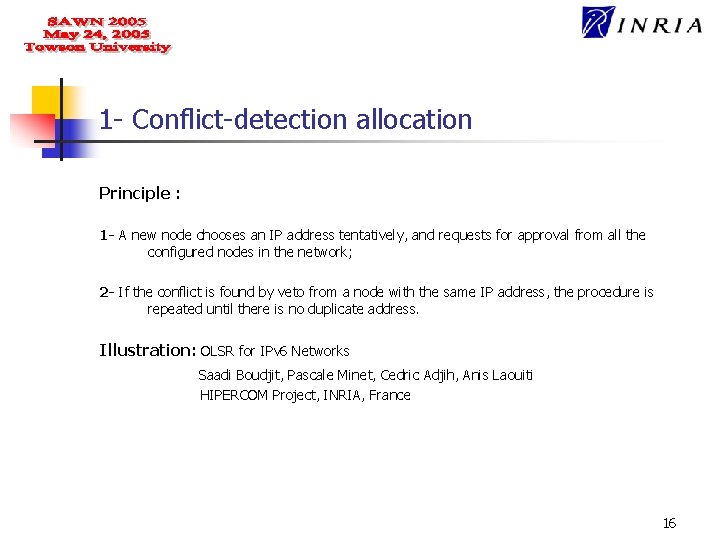 SAWN 2005
May 24, 2005
Towson University

INRIA

1- Conflict-detection allocation

Principle :

1- A new node chooses an IP address tentatively, and requests for approval from all the configured nodes in the network;

2- If the conflict is found by veto from a node with the same IP address, the procedure is repeated until there is no duplicate address.

Illustration: OLSR for IPv6 Networks
Saadi Boudjit, Pascale Minet, Cedric Adjih, Anis Laouiti
HIPERCOM Project, INRIA, France

16